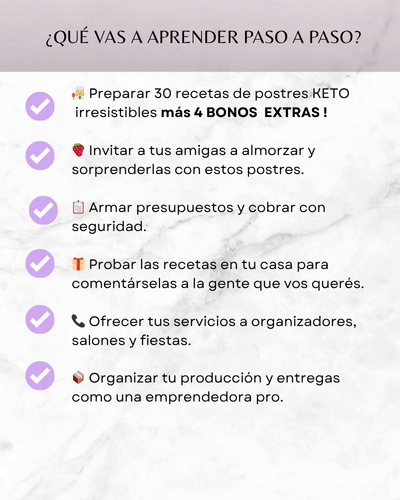 ¿QUÉ VAS A APRENDER PASO A PASO?

Preparar 30 recetas de postres KETO irresistibles más 4 BONOS EXTRAS !

Invitar a tus amigas a almorzar y sorprenderlas con estos postres.

Armar presupuestos y cobrar con seguridad.

Probar las recetas en tu casa para comentárselas a la gente que vos querés.

Ofrecer tus servicios a organizadores, salones y fiestas.

Organizar tu producción y entregas como una emprendedora pro.